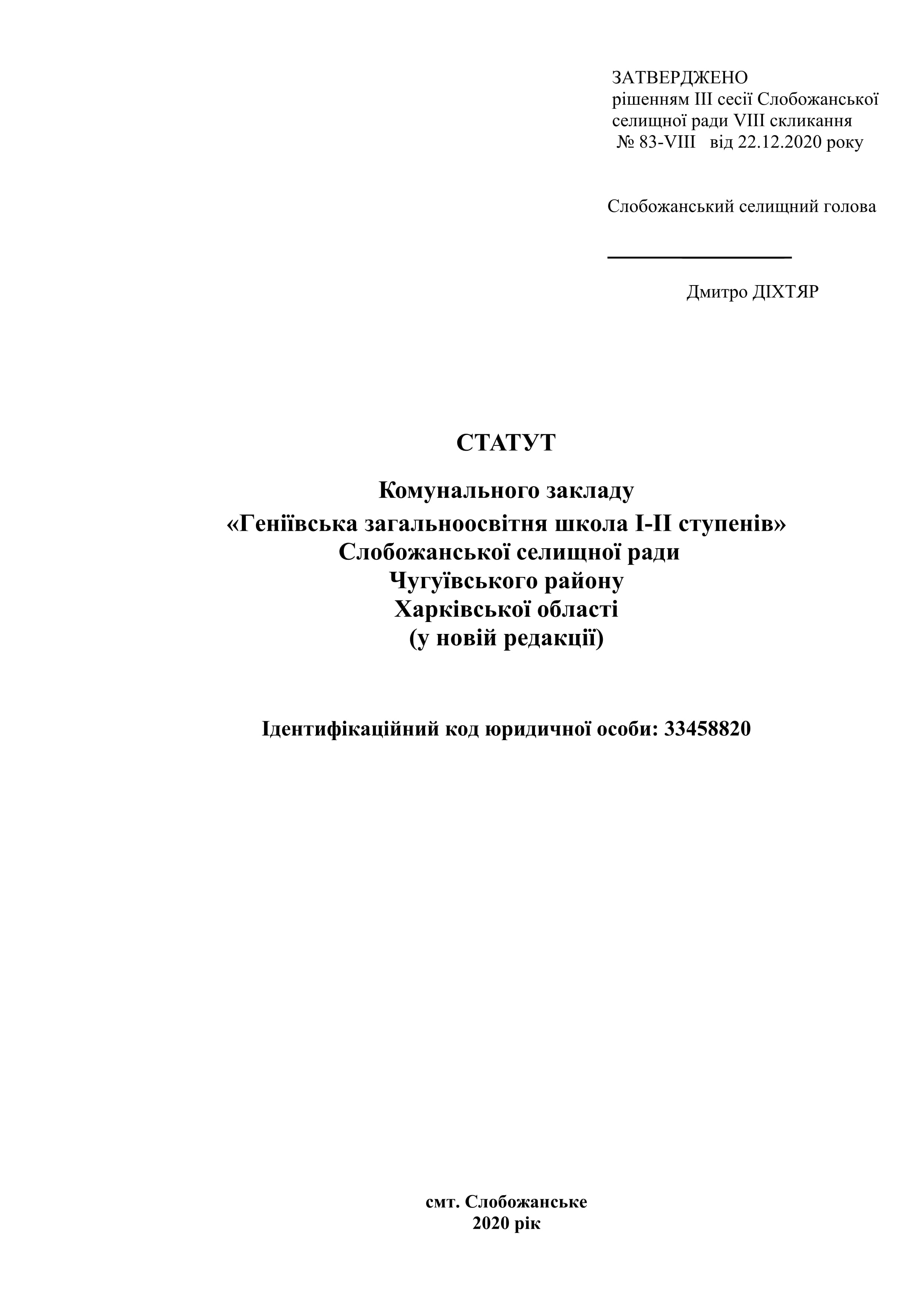 ЗАТВЕРДЖЕНО
рішенням ІІІ сесії Слобожанської селищної ради VIII скликання
№ 83-VIII від 22.12.2020 року

Слобожанський селищний голова

Дмитро ДІХТЯР

СТАТУТ

Комунального закладу
«Геніївська загальноосвітня школа І-ІІ ступенів»
Слобожанської селищної ради
Чугуївського району
Харківської області
(у новій редакції)

Ідентифікаційний код юридичної особи: 33458820

смт. Слобожанське
2020 рік